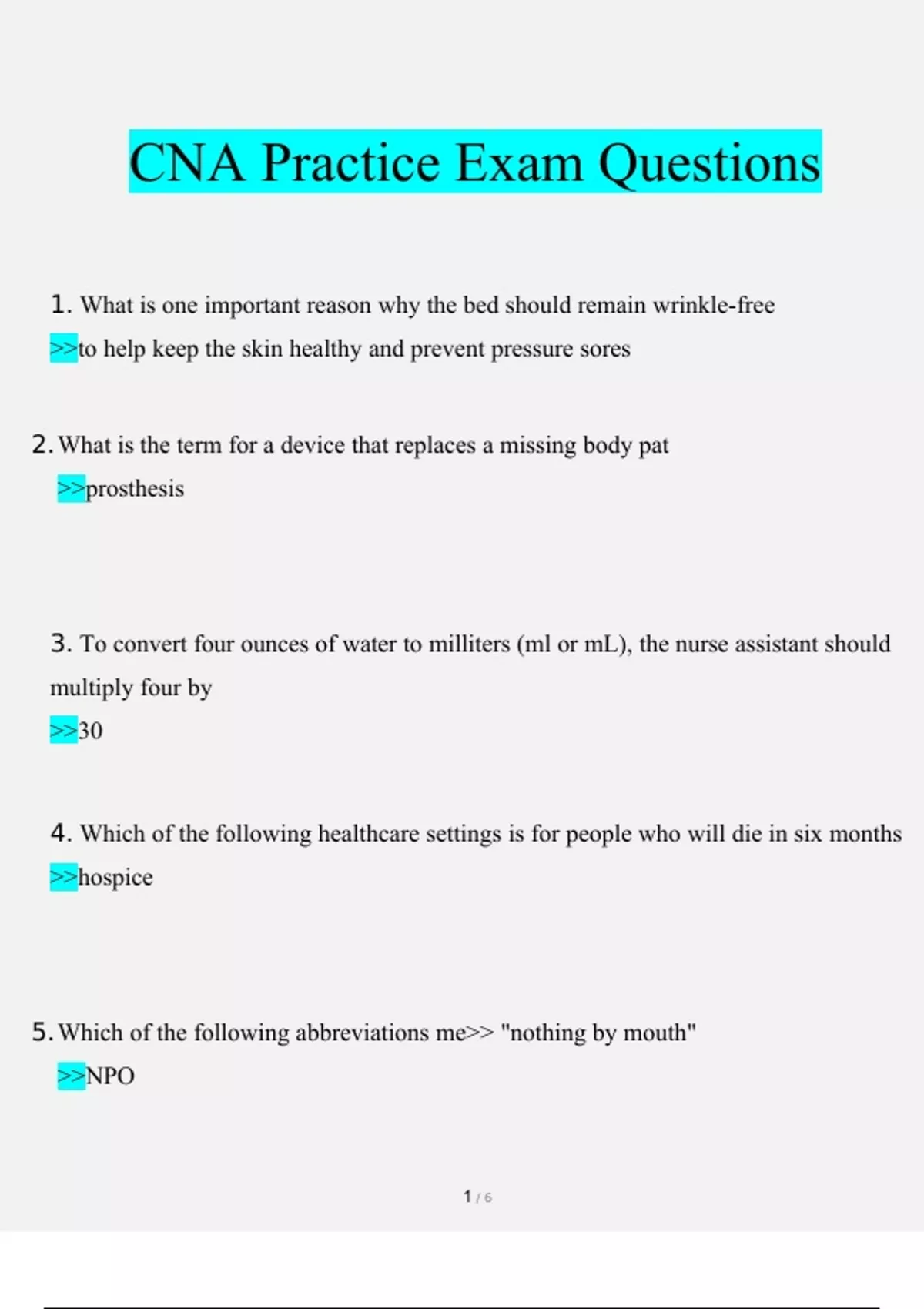 CNA Practice Exam Questions

1. What is one important reason why the bed should remain wrinkle-free
>>to help keep the skin healthy and prevent pressure sores

2. What is the term for a device that replaces a missing body pat
>>prosthesis

3. To convert four ounces of water to milliters (ml or mL), the nurse assistant should multiply four by
>>30

4. Which of the following healthcare settings is for people who will die in six months
>>hospice

5. Which of the following abbreviations me>> "nothing by mouth"
>>NPO

1 / 6